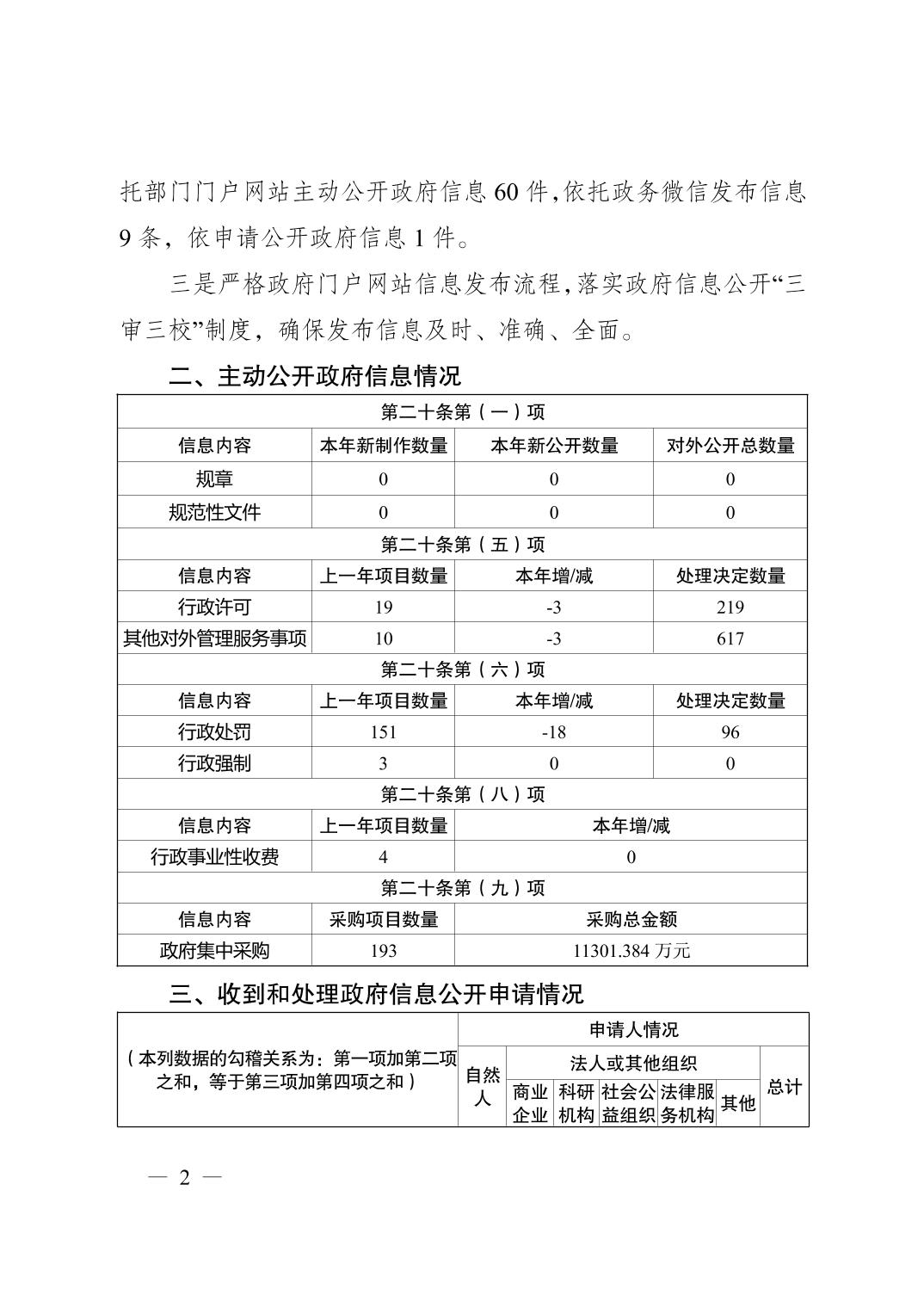 托部门门户网站主动公开政府信息 60 件，依托政务微信发布信息 9 条，依申请公开政府信息 1 件。

三是严格政府门户网站信息发布流程，落实政府信息公开“三审三校”制度，确保发布信息及时、准确、全面。

二、主动公开政府信息情况

| 第二十条第（一）项 | | | |
|---|---|---|---|
| 信息内容 | 本年新制作数量 | 本年新公开数量 | 对外公开总数量 |
| 规章 | 0 | 0 | 0 |
| 规范性文件 | 0 | 0 | 0 |
| 第二十条第（五）项 | | | |
| 信息内容 | 上一年项目数量 | 本年增/减 | 处理决定数量 |
| 行政许可 | 19 | -3 | 219 |
| 其他对外管理服务事项 | 10 | -3 | 617 |
| 第二十条第（六）项 | | | |
| 信息内容 | 上一年项目数量 | 本年增/减 | 处理决定数量 |
| 行政处罚 | 151 | -18 | 96 |
| 行政强制 | 3 | 0 | 0 |
| 第二十条第（八）项 | | | |
| 信息内容 | 上一年项目数量 | 本年增/减 | |
| 行政事业性收费 | 4 | 0 | |
| 第二十条第（九）项 | | | |
| 信息内容 | 采购项目数量 | 采购总金额 | |
| 政府集中采购 | 193 | 11301.384 万元 | |

三、收到和处理政府信息公开申请情况

| （本列数据的勾稽关系为：第一项加第二项之和，等于第三项加第四项之和） | 申请人情况 | | | | | | |
|---|---|---|---|---|---|---|---|
| | 自然人 | 法人或其他组织 | | | | | 总计 |
| | | 商业企业 | 科研机构 | 社会公益组织 | 法律服务机构 | 其他 | |

— 2 —